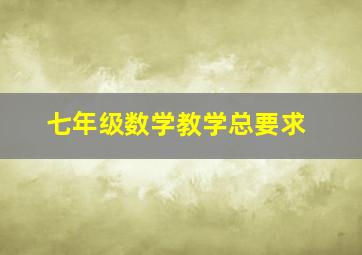 七年级数学教学总要求